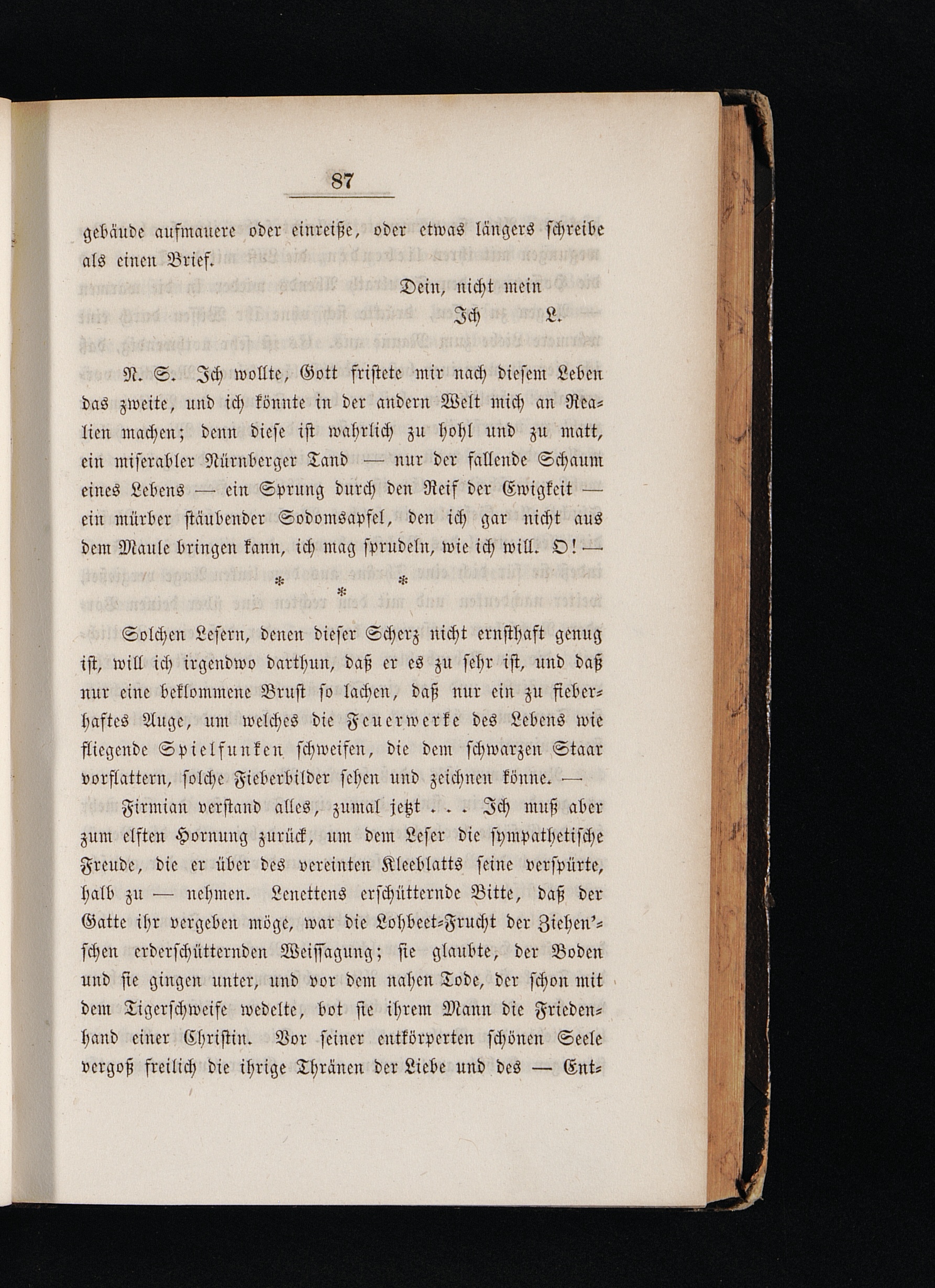 87

gebäude aufmauere oder einreiße, oder etwas längers schreibe als einen Brief.

Dein, nicht mein
Ich L.

N. S. Ich wollte, Gott fristete mir nach diesem Leben das zweite, und ich könnte in der andern Welt mich an Realien machen; denn diese ist wahrlich zu hohl und zu matt, ein miserabler Nürnberger Tand — nur der fallende Schaum eines Lebens — ein Sprung durch den Reif der Ewigkeit — ein mürber stäubender Sodomsapfel, den ich gar nicht aus dem Maule bringen kann, ich mag sprudeln, wie ich will. O! —

* * *

Solchen Lesern, denen dieser Scherz nicht ernsthaft genug ist, will ich irgendwo darthun, daß er es zu sehr ist, und daß nur eine beklommene Brust so lachen, daß nur ein zu fieberhaftes Auge, um welches die Feuerwerke des Lebens wie fliegende Spielfunken schweifen, die dem schwarzen Staar vorflattern, solche Fieberbilder sehen und zeichnen könne. —

Firmian verstand alles, zumal jetzt . . . Ich muß aber zum elften Hornung zurück, um dem Leser die sympathetische Freude, die er über des vereinten Kleeblatts seine verspürte, halb zu — nehmen. Lenettens erschütternde Bitte, daß der Gatte ihr vergeben möge, war die Lohbeet-Frucht der Ziehen'schen erderschütternden Weissagung; sie glaubte, der Boden und sie gingen unter, und vor dem nahen Tode, der schon mit dem Tigerschweife wedelte, bot sie ihrem Mann die Friedenhand einer Christin. Vor seiner entkörperten schönen Seele vergoß freilich die ihrige Thränen der Liebe und des — Ent-